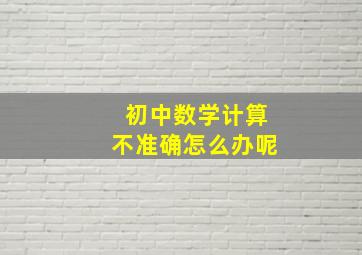 初中数学计算
不准确怎么办呢